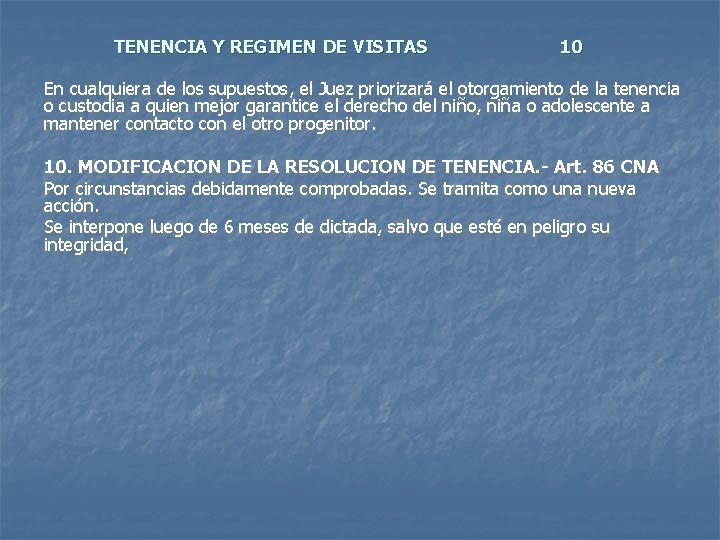 TENENCIA Y REGIMEN DE VISITAS 10

En cualquiera de los supuestos, el Juez priorizará el otorgamiento de la tenencia o custodia a quien mejor garantice el derecho del niño, niña o adolescente a mantener contacto con el otro progenitor.

10. MODIFICACION DE LA RESOLUCION DE TENENCIA.- Art. 86 CNA

Por circunstancias debidamente comprobadas. Se tramita como una nueva acción.

Se interpone luego de 6 meses de dictada, salvo que esté en peligro su integridad,